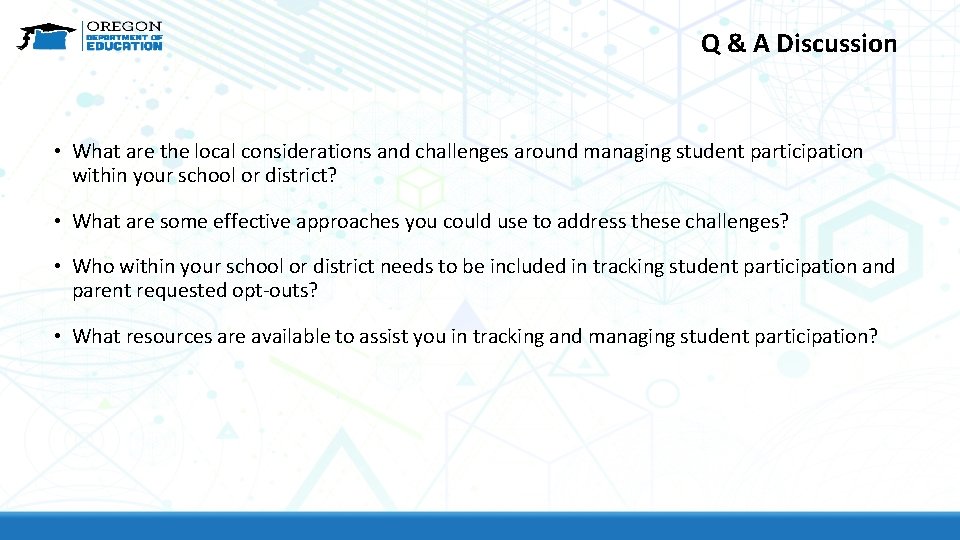 OREGON
DEPARTMENT OF
EDUCATION

Q & A Discussion

• What are the local considerations and challenges around managing student participation within your school or district?

• What are some effective approaches you could use to address these challenges?

• Who within your school or district needs to be included in tracking student participation and parent requested opt-outs?

• What resources are available to assist you in tracking and managing student participation?